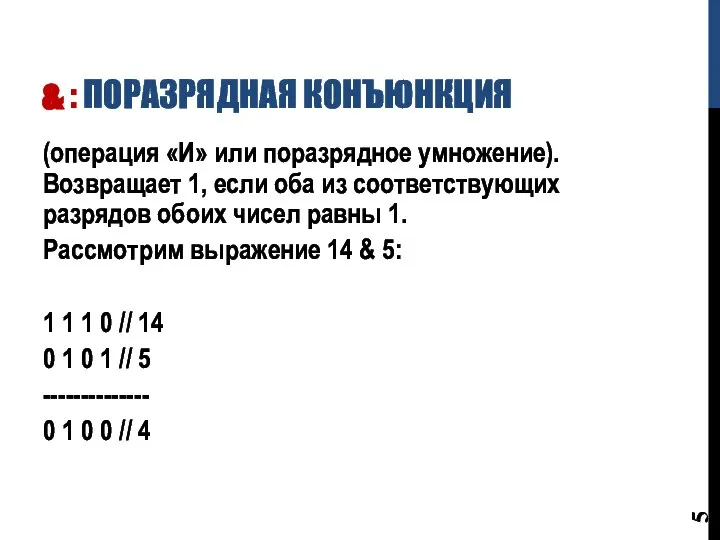 & : ПОРАЗРЯДНАЯ КОНЪЮНКЦИЯ

(операция «И» или поразрядное умножение). Возвращает 1, если оба из соответствующих разрядов обоих чисел равны 1.

Рассмотрим выражение 14 & 5:

1 1 1 0 // 14
0 1 0 1 // 5
--------------
0 1 0 0 // 4

5